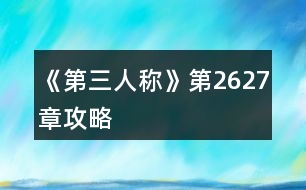 《第三人称》第2627章攻略